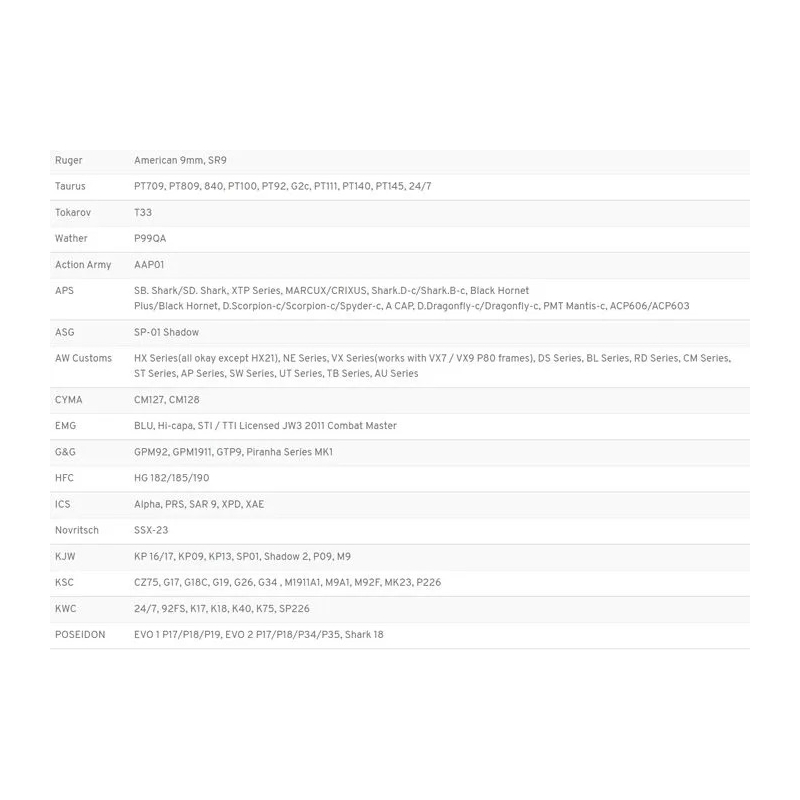 | | |
|---|---|
| Ruger | American 9mm, SR9 |
| Taurus | PT709, PT809, 840, PT100, PT92, G2c, PT111, PT140, PT145, 24/7 |
| Tokarov | T33 |
| Wather | P99QA |
| Action Army | AAP01 |
| APS | SB. Shark/SD. Shark, XTP Series, MARCUX/CRIXUS, Shark.D-c/Shark.B-c, Black Hornet Plus/Black Hornet, D.Scorpion-c/Scorpion-c/Spyder-c, A CAP, D.Dragonfly-c/Dragonfly-c, PMT Mantis-c, ACP606/ACP603 |
| ASG | SP-01 Shadow |
| AW Customs | HX Series(all okay except HX21), NE Series, VX Series(works with VX7 / VX9 P80 frames), DS Series, BL Series, RD Series, CM Series, ST Series, AP Series, SW Series, UT Series, TB Series, AU Series |
| CYMA | CM127, CM128 |
| EMG | BLU, Hi-capa, STI / TTI Licensed JW3 2011 Combat Master |
| G&G | GPM92, GPM1911, GTP9, Piranha Series MK1 |
| HFC | HG 182/185/190 |
| ICS | Alpha, PRS, SAR 9, XPD, XAE |
| Novritsch | SSX-23 |
| KJW | KP 16/17, KP09, KP13, SP01, Shadow 2, P09, M9 |
| KSC | CZ75, G17, G18C, G19, G26, G34 , M1911A1, M9A1, M92F, MK23, P226 |
| KWC | 24/7, 92FS, K17, K18, K40, K75, SP226 |
| POSEIDON | EVO 1 P17/P18/P19, EVO 2 P17/P18/P34/P35, Shark 18 |